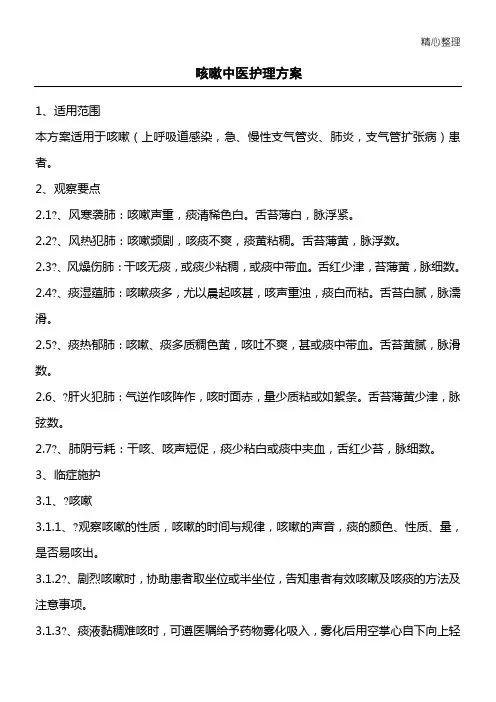 精心整理

咳嗽中医护理方案

1、适用范围

本方案适用于咳嗽（上呼吸道感染，急、慢性支气管炎、肺炎，支气管扩张病）患者。

2、观察要点

2.1?、风寒袭肺：咳嗽声重，痰清稀色白。舌苔薄白，脉浮紧。

2.2?、风热犯肺：咳嗽频剧，咳痰不爽，痰黄粘稠。舌苔薄黄，脉浮数。

2.3?、风燥伤肺：干咳无痰，或痰少粘稠，或痰中带血。舌红少津，苔薄黄，脉细数。

2.4?、痰湿蕴肺：咳嗽痰多，尤以晨起咳甚，咳声重浊，痰白而粘。舌苔白腻，脉濡滑。

2.5?、痰热郁肺：咳嗽、痰多质稠色黄，咳吐不爽，甚或痰中带血。舌苔黄腻，脉滑数。

2.6、?肝火犯肺：气逆作咳阵作，咳时面赤，量少质粘或如絮条。舌苔薄黄少津，脉弦数。

2.7?、肺阴亏耗：干咳、咳声短促，痰少粘白或痰中夹血，舌红少苔，脉细数。

3、临症施护

3.1、?咳嗽

3.1.1、?观察咳嗽的性质，咳嗽的时间与规律，咳嗽的声音，痰的颜色、性质、量，是否易咳出。

3.1.2?、剧烈咳嗽时，协助患者取坐位或半坐位，告知患者有效咳嗽及咳痰的方法及注意事项。

3.1.3?、痰液黏稠难咳时，可遵医嘱给予药物雾化吸入，雾化后用空掌心自下向上轻